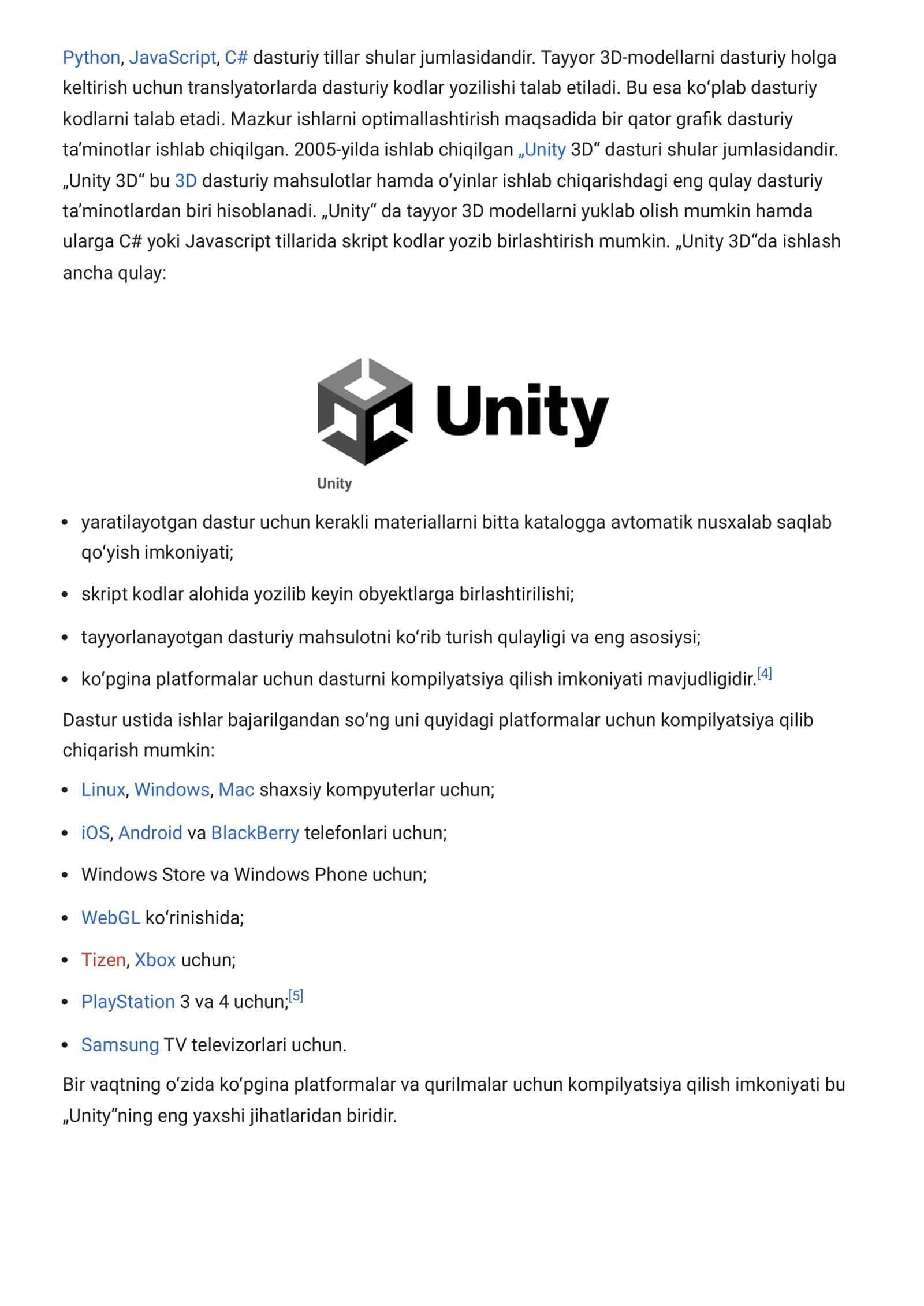 Python, JavaScript, C# dasturiy tillar shular jumlasidandir. Tayyor 3D-modellarni dasturiy holga keltirish uchun translyatorlarda dasturiy kodlar yozilishi talab etiladi. Bu esa koʻplab dasturiy kodlarni talab etadi. Mazkur ishlarni optimallashtirish maqsadida bir qator grafik dasturiy taʼminotlar ishlab chiqilgan. 2005-yilda ishlab chiqilgan „Unity 3D“ dasturi shular jumlasidandir. „Unity 3D“ bu 3D dasturiy mahsulotlar hamda oʻyinlar ishlab chiqarishdagi eng qulay dasturiy taʼminotlardan biri hisoblanadi. „Unity“ da tayyor 3D modellarni yuklab olish mumkin hamda ularga C# yoki Javascript tillarida skript kodlar yozib birlashtirish mumkin. „Unity 3D“da ishlash ancha qulay:

Unity

Unity

- yaratilayotgan dastur uchun kerakli materiallarni bitta katalogga avtomatik nusxalab saqlab qoʻyish imkoniyati;
- skript kodlar alohida yozilib keyin obyektlarga birlashtirilishi;
- tayyorlanayotgan dasturiy mahsulotni koʻrib turish qulayligi va eng asosiysi;
- koʻpgina platformalar uchun dasturni kompilyatsiya qilish imkoniyati mavjudligidir.[4]

Dastur ustida ishlar bajarilgandan soʻng uni quyidagi platformalar uchun kompilyatsiya qilib chiqarish mumkin:

- Linux, Windows, Mac shaxsiy kompyuterlar uchun;
- iOS, Android va BlackBerry telefonlari uchun;
- Windows Store va Windows Phone uchun;
- WebGL koʻrinishida;
- Tizen, Xbox uchun;
- PlayStation 3 va 4 uchun;[5]
- Samsung TV televizorlari uchun.

Bir vaqtning oʻzida koʻpgina platformalar va qurilmalar uchun kompilyatsiya qilish imkoniyati bu „Unity“ning eng yaxshi jihatlaridan biridir.